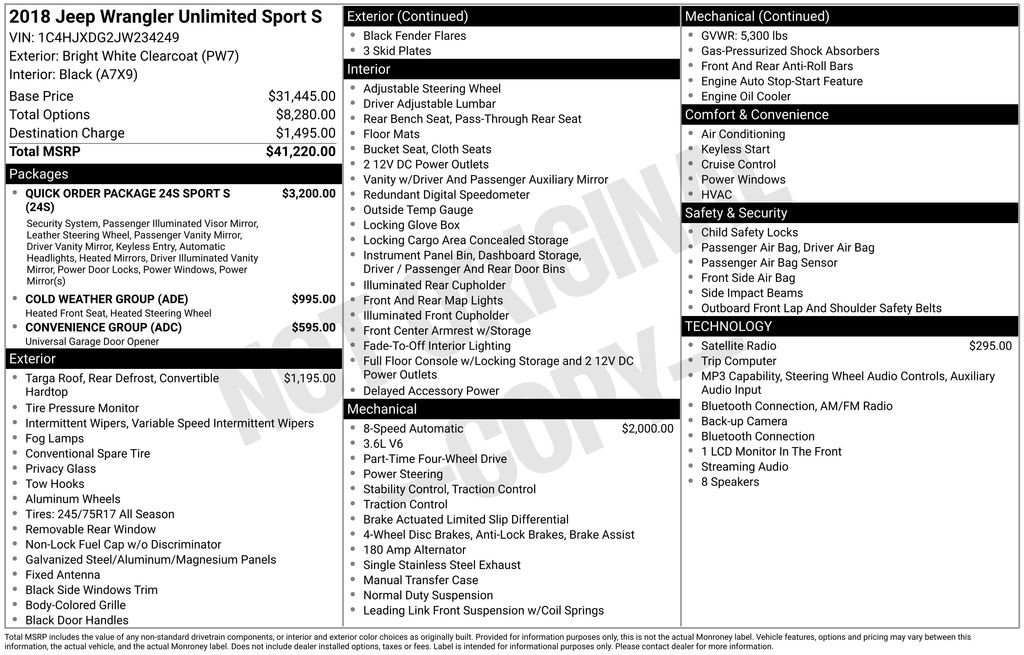 2018 Jeep Wrangler Unlimited Sport S
VIN: 1C4HJXDG2JW234249
Exterior: Bright White Clearcoat (PW7)
Interior: Black (A7X9)

| | |
|---|---|
| Base Price | $31,445.00 |
| Total Options | $8,280.00 |
| Destination Charge | $1,495.00 |
| Total MSRP | $41,220.00 |

Packages
- QUICK ORDER PACKAGE 24S SPORT S (24S) $3,200.00
Security System, Passenger Illuminated Visor Mirror, Leather Steering Wheel, Passenger Vanity Mirror, Driver Vanity Mirror, Keyless Entry, Automatic Headlights, Heated Mirrors, Driver Illuminated Vanity Mirror, Power Door Locks, Power Windows, Power Mirror(s)
- COLD WEATHER GROUP (ADE) $995.00
Heated Front Seat, Heated Steering Wheel
- CONVENIENCE GROUP (ADC) $595.00
Universal Garage Door Opener

Exterior
- Targa Roof, Rear Defrost, Convertible Hardtop $1,195.00
- Tire Pressure Monitor
- Intermittent Wipers, Variable Speed Intermittent Wipers
- Fog Lamps
- Conventional Spare Tire
- Privacy Glass
- Tow Hooks
- Aluminum Wheels
- Tires: 245/75R17 All Season
- Removable Rear Window
- Non-Lock Fuel Cap w/o Discriminator
- Galvanized Steel/Aluminum/Magnesium Panels
- Fixed Antenna
- Black Side Windows Trim
- Body-Colored Grille
- Black Door Handles

Exterior (Continued)
- Black Fender Flares
- 3 Skid Plates

Interior
- Adjustable Steering Wheel
- Driver Adjustable Lumbar
- Rear Bench Seat, Pass-Through Rear Seat
- Floor Mats
- Bucket Seat, Cloth Seats
- 2 12V DC Power Outlets
- Vanity w/Driver And Passenger Auxiliary Mirror
- Redundant Digital Speedometer
- Outside Temp Gauge
- Locking Glove Box
- Locking Cargo Area Concealed Storage
- Instrument Panel Bin, Dashboard Storage, Driver / Passenger And Rear Door Bins
- Illuminated Rear Cupholder
- Front And Rear Map Lights
- Illuminated Front Cupholder
- Front Center Armrest w/Storage
- Fade-To-Off Interior Lighting
- Full Floor Console w/Locking Storage and 2 12V DC Power Outlets
- Delayed Accessory Power

Mechanical
- 8-Speed Automatic $2,000.00
- 3.6L V6
- Part-Time Four-Wheel Drive
- Power Steering
- Stability Control, Traction Control
- Traction Control
- Brake Actuated Limited Slip Differential
- 4-Wheel Disc Brakes, Anti-Lock Brakes, Brake Assist
- 180 Amp Alternator
- Single Stainless Steel Exhaust
- Manual Transfer Case
- Normal Duty Suspension
- Leading Link Front Suspension w/Coil Springs

Mechanical (Continued)
- GVWR: 5,300 lbs
- Gas-Pressurized Shock Absorbers
- Front And Rear Anti-Roll Bars
- Engine Auto Stop-Start Feature
- Engine Oil Cooler

Comfort & Convenience
- Air Conditioning
- Keyless Start
- Cruise Control
- Power Windows
- HVAC

Safety & Security
- Child Safety Locks
- Passenger Air Bag, Driver Air Bag
- Passenger Air Bag Sensor
- Front Side Air Bag
- Side Impact Beams
- Outboard Front Lap And Shoulder Safety Belts

TECHNOLOGY
- Satellite Radio $295.00
- Trip Computer
- MP3 Capability, Steering Wheel Audio Controls, Auxiliary Audio Input
- Bluetooth Connection, AM/FM Radio
- Back-up Camera
- Bluetooth Connection
- 1 LCD Monitor In The Front
- Streaming Audio
- 8 Speakers

NOT ORIGINAL COPY

Total MSRP includes the value of any non-standard drivetrain components, or interior and exterior color choices as originally built. Provided for information purposes only, this is not the actual Monroney label. Vehicle features, options and pricing may vary between this information, the actual vehicle, and the actual Monroney label. Does not include dealer installed options, taxes or fees. Label is intended for informational purposes only. Please contact dealer for more information.